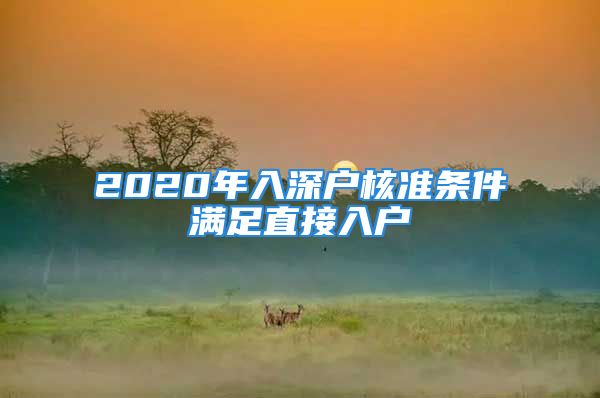 2020年入深户核准条件满足直接入户